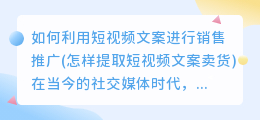 如何利用短视频文案进行销售推广(怎样提取短视频文案卖货)在当今的社交媒体时代，...